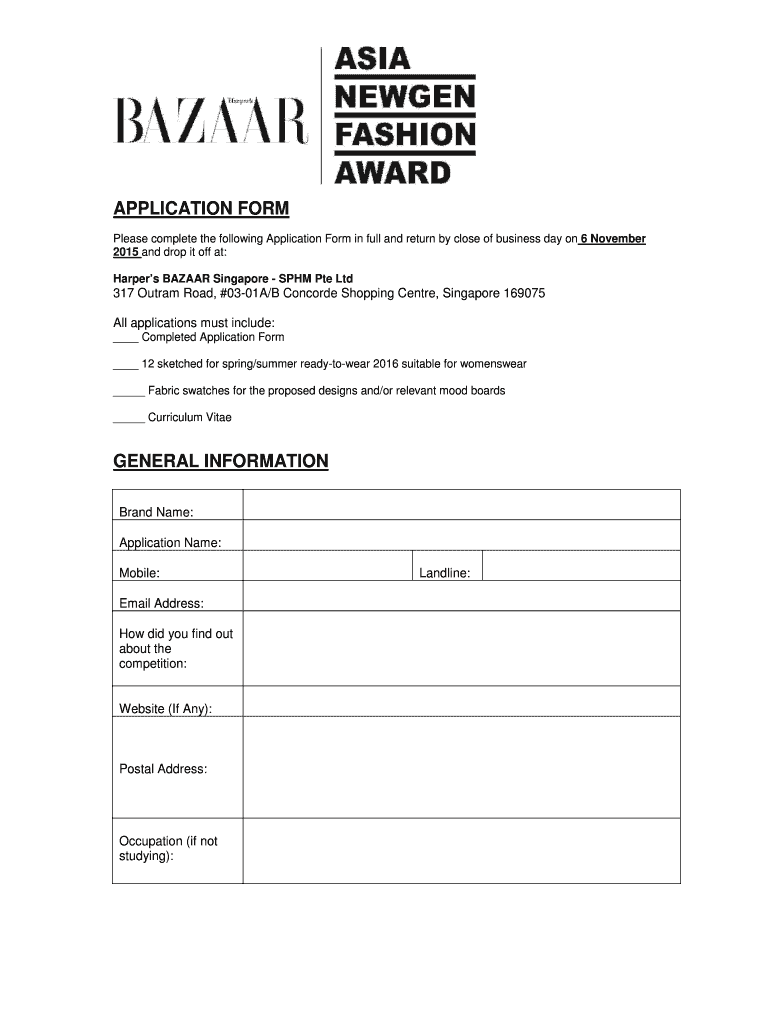 Harper's BAZAAR

ASIA NEWGEN FASHION AWARD

APPLICATION FORM

Please complete the following Application Form in full and return by close of business day on 6 November 2015 and drop it off at:

Harper's BAZAAR Singapore - SPHM Pte Ltd
317 Outram Road, #03-01A/B Concorde Shopping Centre, Singapore 169075

All applications must include:
____ Completed Application Form

____ 12 sketched for spring/summer ready-to-wear 2016 suitable for womenswear

_____ Fabric swatches for the proposed designs and/or relevant mood boards

_____ Curriculum Vitae

GENERAL INFORMATION

| Brand Name: | | | |
|---|---|---|---|
| Application Name: | | | |
| Mobile: | | Landline: | |
| Email Address: | | | |
| How did you find out about the competition: | | | |
| Website (If Any): | | | |
| Postal Address: | | | |
| Occupation (if not studying): | | | |